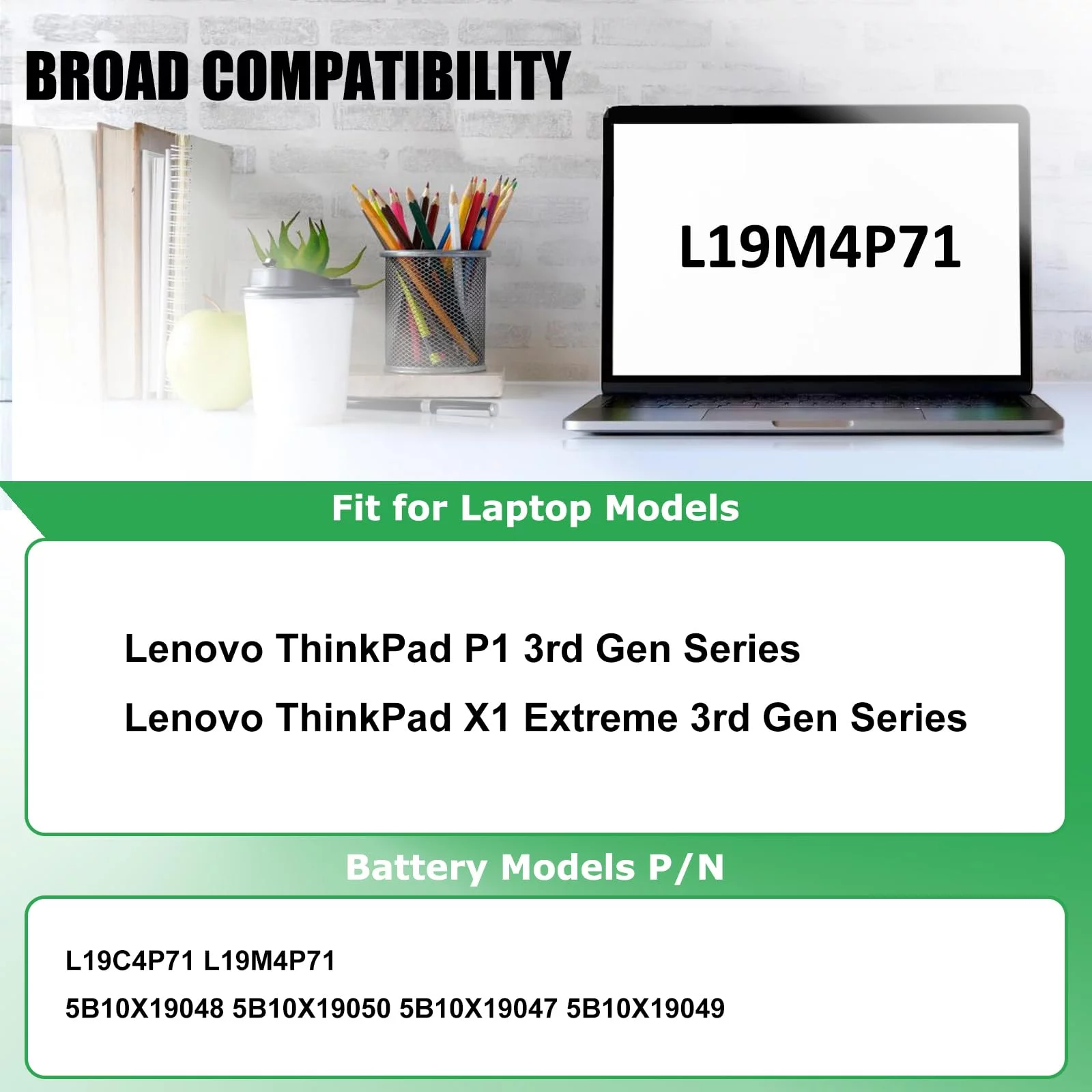 BROAD COMPATIBILITY

L19M4P71

Fit for Laptop Models

Lenovo ThinkPad P1 3rd Gen Series

Lenovo ThinkPad X1 Extreme 3rd Gen Series

Battery Models P/N

L19C4P71 L19M4P71

5B10X19048 5B10X19050 5B10X19047 5B10X19049